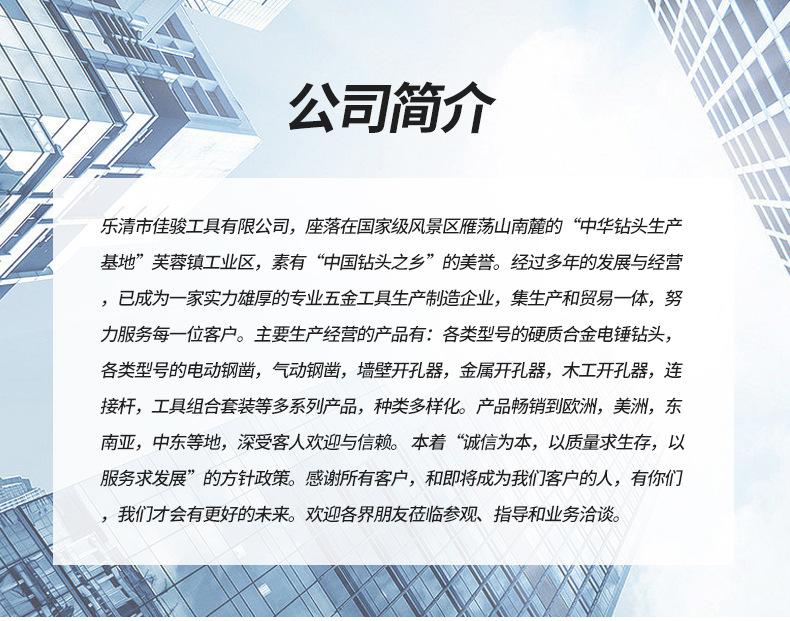 公司简介

乐清市佳骏工具有限公司，座落在国家级风景区雁荡山南麓的“中华钻头生产基地”芙蓉镇工业区，素有“中国钻头之乡”的美誉。经过多年的发展与经营，已成为一家实力雄厚的专业五金工具生产制造企业，集生产和贸易一体，努力服务每一位客户。主要生产经营的产品有：各类型号的硬质合金电锤钻头，各类型号的电动钢凿，气动钢凿，墙壁开孔器，金属开孔器，木工开孔器，连接杆，工具组合套装等多系列产品，种类多样化。产品畅销到欧洲，美洲，东南亚，中东等地，深受客人欢迎与信赖。本着“诚信为本，以质量求生存，以服务求发展”的方针政策。感谢所有客户，和即将成为我们客户的人，有你们，我们才会有更好的未来。欢迎各界朋友莅临参观、指导和业务洽谈。